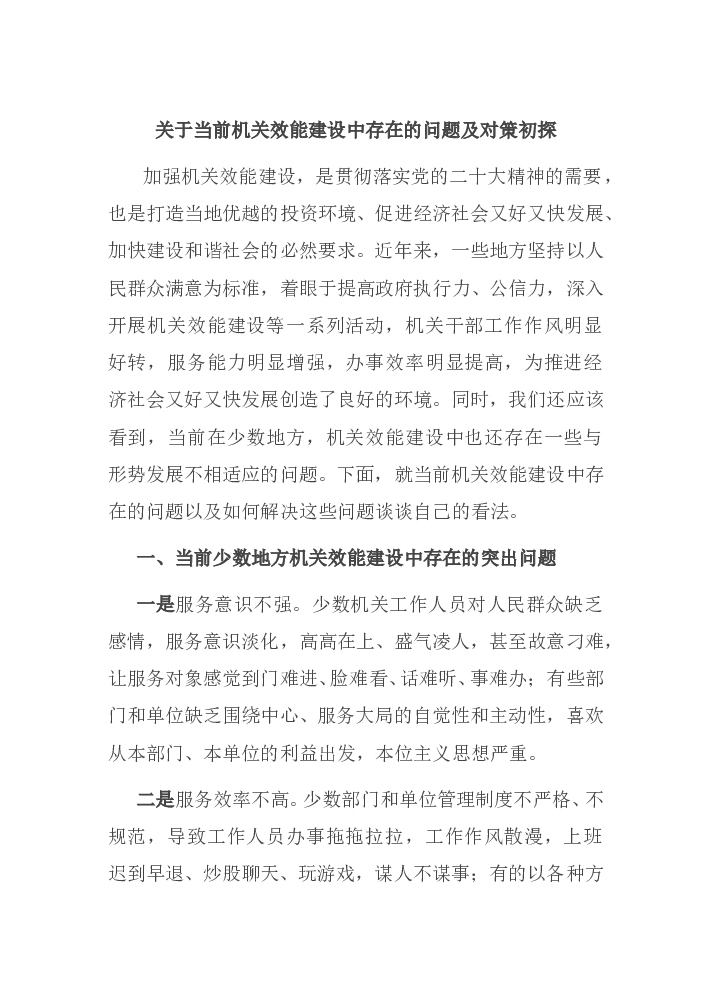 关于当前机关效能建设中存在的问题及对策初探

加强机关效能建设，是贯彻落实党的二十大精神的需要，也是打造当地优越的投资环境、促进经济社会又好又快发展、加快建设和谐社会的必然要求。近年来，一些地方坚持以人民群众满意为标准，着眼于提高政府执行力、公信力，深入开展机关效能建设等一系列活动，机关干部工作作风明显好转，服务能力明显增强，办事效率明显提高，为推进经济社会又好又快发展创造了良好的环境。同时，我们还应该看到，当前在少数地方，机关效能建设中也还存在一些与形势发展不相适应的问题。下面，就当前机关效能建设中存在的问题以及如何解决这些问题谈谈自己的看法。

一、当前少数地方机关效能建设中存在的突出问题

一是服务意识不强。少数机关工作人员对人民群众缺乏感情，服务意识淡化，高高在上、盛气凌人，甚至故意刁难，让服务对象感觉到门难进、脸难看、话难听、事难办；有些部门和单位缺乏围绕中心、服务大局的自觉性和主动性，喜欢从本部门、本单位的利益出发，本位主义思想严重。

二是服务效率不高。少数部门和单位管理制度不严格、不规范，导致工作人员办事拖拖拉拉，工作作风散漫，上班迟到早退、炒股聊天、玩游戏，谋人不谋事；有的以各种方